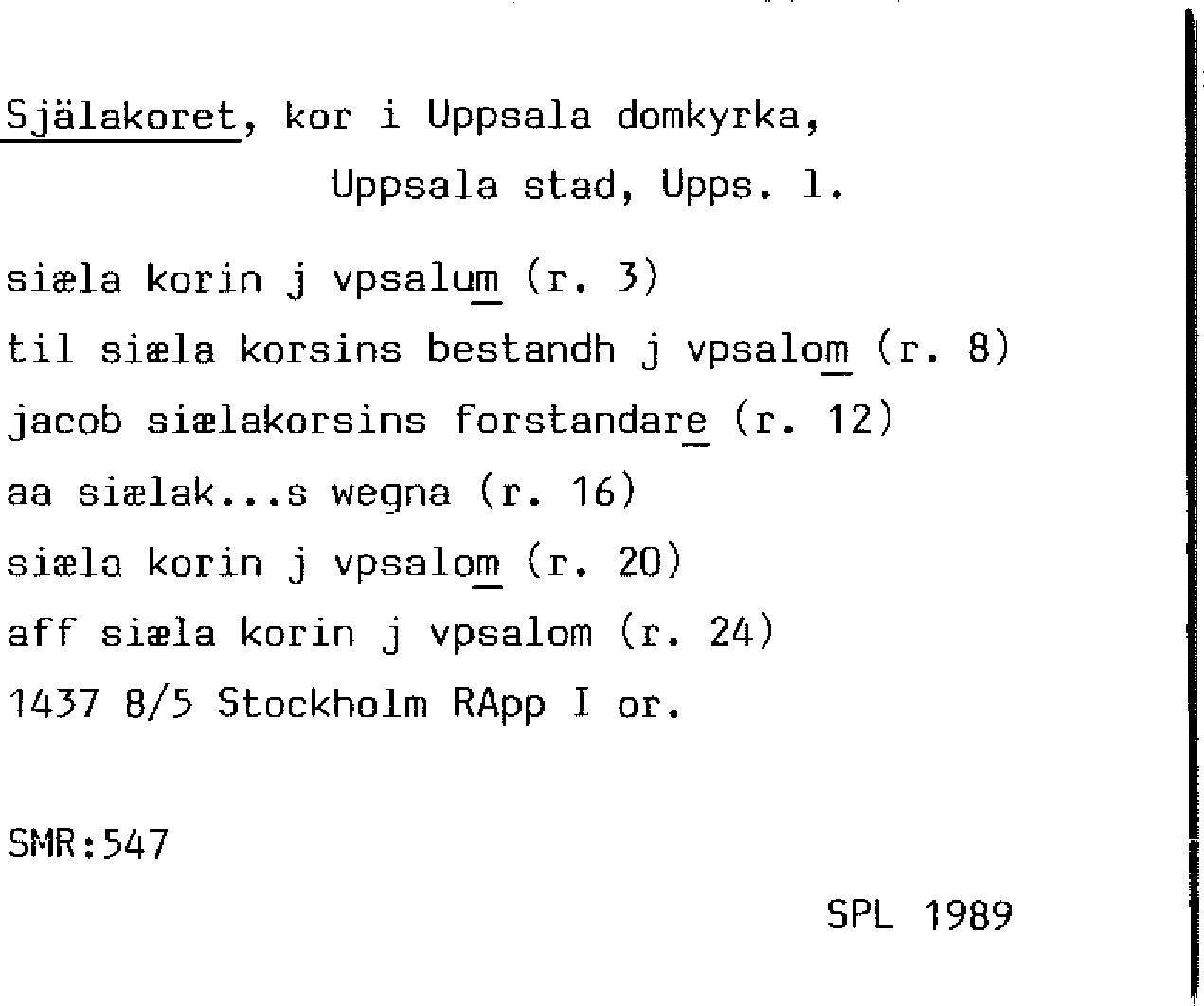 Själakoret, kor i Uppsala domkyrka,
Uppsala stad, Upps. l.

siæla korin j vpsalum (r. 3)
til siæla korsins bestandh j vpsalom (r. 8)
jacob siælakorsins forstandare (r. 12)
aa siælak...s wegna (r. 16)
siæla korin j vpsalom (r. 20)
aff siæla korin j vpsalom (r. 24)
1437 8/5 Stockholm RApp I or.

SMR:547

SPL 1989